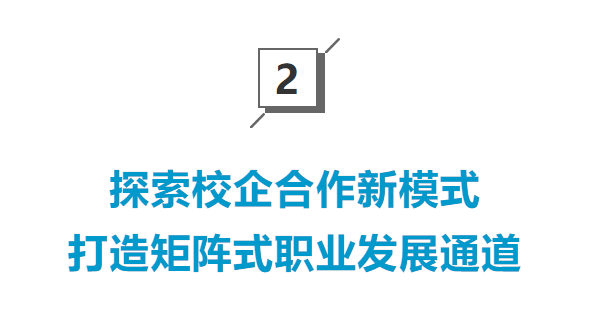 2

探索校企合作新模式
打造矩阵式职业发展通道